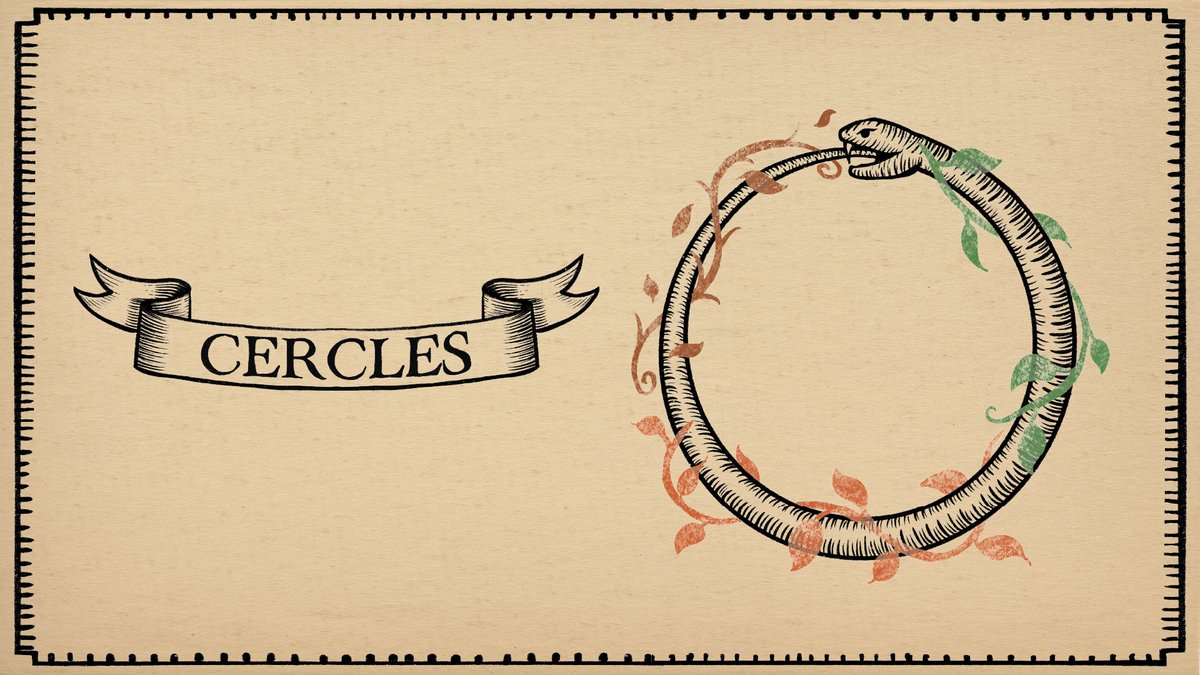 CERCLES